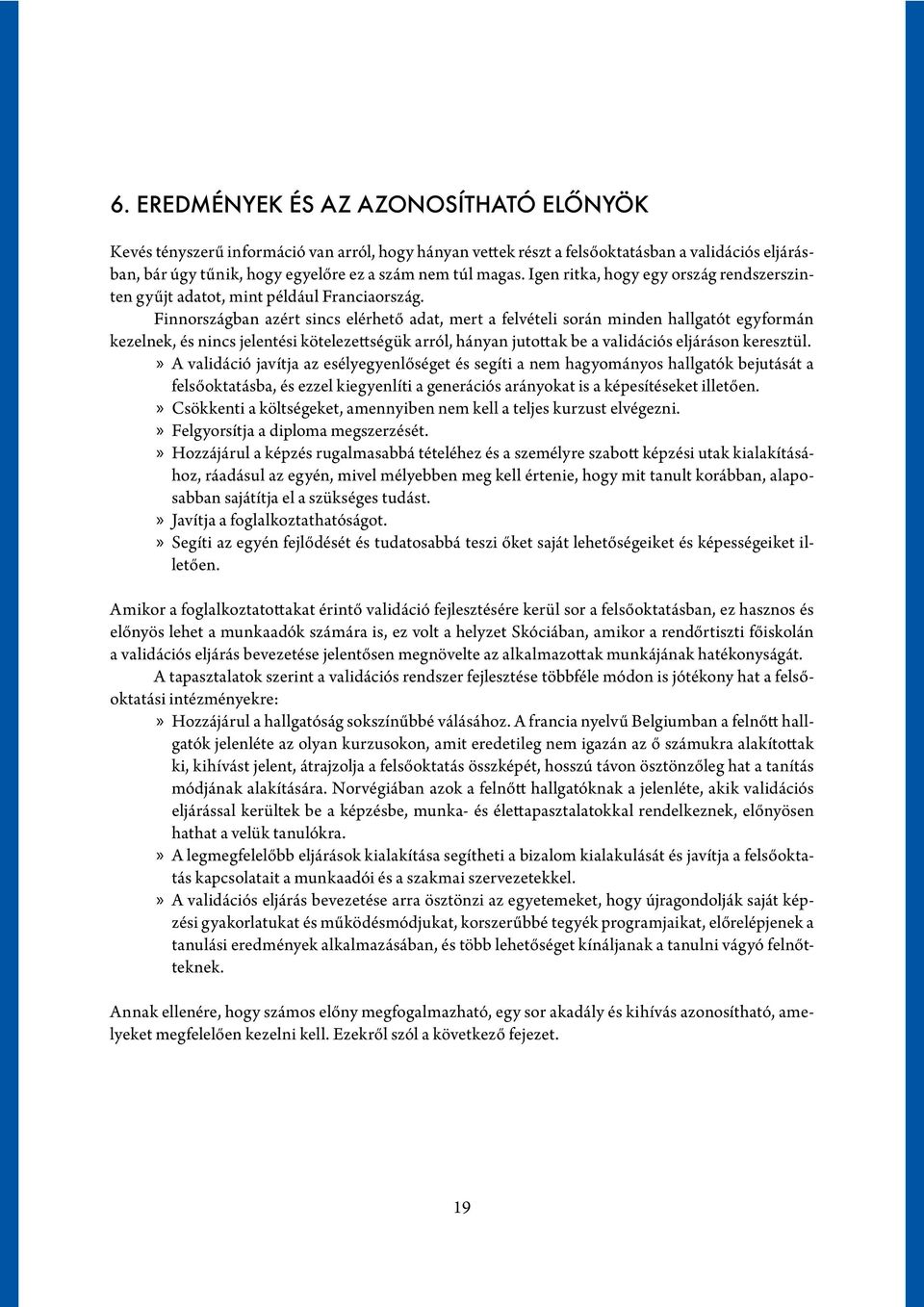 6. EREDMÉNYEK ÉS AZ AZONOSÍTHATÓ ELŐNYÖK

Kevés tényszerű információ van arról, hogy hányan vettek részt a felsőoktatásban a validációs eljárásban, bár úgy tűnik, hogy egyelőre ez a szám nem túl magas. Igen ritka, hogy egy ország rendszerszinten gyűjt adatot, mint például Franciaország.

Finnországban azért sincs elérhető adat, mert a felvételi során minden hallgatót egyformán kezelnek, és nincs jelentési kötelezettségük arról, hányan jutottak be a validációs eljáráson keresztül.

» A validáció javítja az esélyegyenlőséget és segíti a nem hagyományos hallgatók bejutását a felsőoktatásba, és ezzel kiegyenlíti a generációs arányokat is a képesítéseket illetően.
» Csökkenti a költségeket, amennyiben nem kell a teljes kurzust elvégezni.
» Felgyorsítja a diploma megszerzését.
» Hozzájárul a képzés rugalmasabbá tételéhez és a személyre szabott képzési utak kialakításához, ráadásul az egyén, mivel mélyebben meg kell értenie, hogy mit tanult korábban, alaposabban sajátítja el a szükséges tudást.
» Javítja a foglalkoztathatóságot.
» Segíti az egyén fejlődését és tudatosabbá teszi őket saját lehetőségeiket és képességeiket illetően.

Amikor a foglalkoztatottakat érintő validáció fejlesztésére kerül sor a felsőoktatásban, ez hasznos és előnyös lehet a munkaadók számára is, ez volt a helyzet Skóciában, amikor a rendőrtiszti főiskolán a validációs eljárás bevezetése jelentősen megnövelte az alkalmazottak munkájának hatékonyságát.

A tapasztalatok szerint a validációs rendszer fejlesztése többféle módon is jótékony hat a felsőoktatási intézményekre:

» Hozzájárul a hallgatóság sokszínűbbé válásához. A francia nyelvű Belgiumban a felnőtt hallgatók jelenléte az olyan kurzusokon, amit eredetileg nem igazán az ő számukra alakítottak ki, kihívást jelent, átrajzolja a felsőoktatás összképét, hosszú távon ösztönzőleg hat a tanítás módjának alakítására. Norvégiában azok a felnőtt hallgatóknak a jelenléte, akik validációs eljárással kerültek be a képzésbe, munka- és élettapasztalatokkal rendelkeznek, előnyösen hathat a velük tanulókra.
» A legmegfelelőbb eljárások kialakítása segítheti a bizalom kialakulását és javítja a felsőoktatás kapcsolatait a munkaadói és a szakmai szervezetekkel.
» A validációs eljárás bevezetése arra ösztönzi az egyetemeket, hogy újragondolják saját képzési gyakorlatukat és működésmódjukat, korszerűbbé tegyék programjaikat, előrelépjenek a tanulási eredmények alkalmazásában, és több lehetőséget kínáljanak a tanulni vágyó felnőtteknek.

Annak ellenére, hogy számos előny megfogalmazható, egy sor akadály és kihívás azonosítható, amelyeket megfelelően kezelni kell. Ezekről szól a következő fejezet.

19